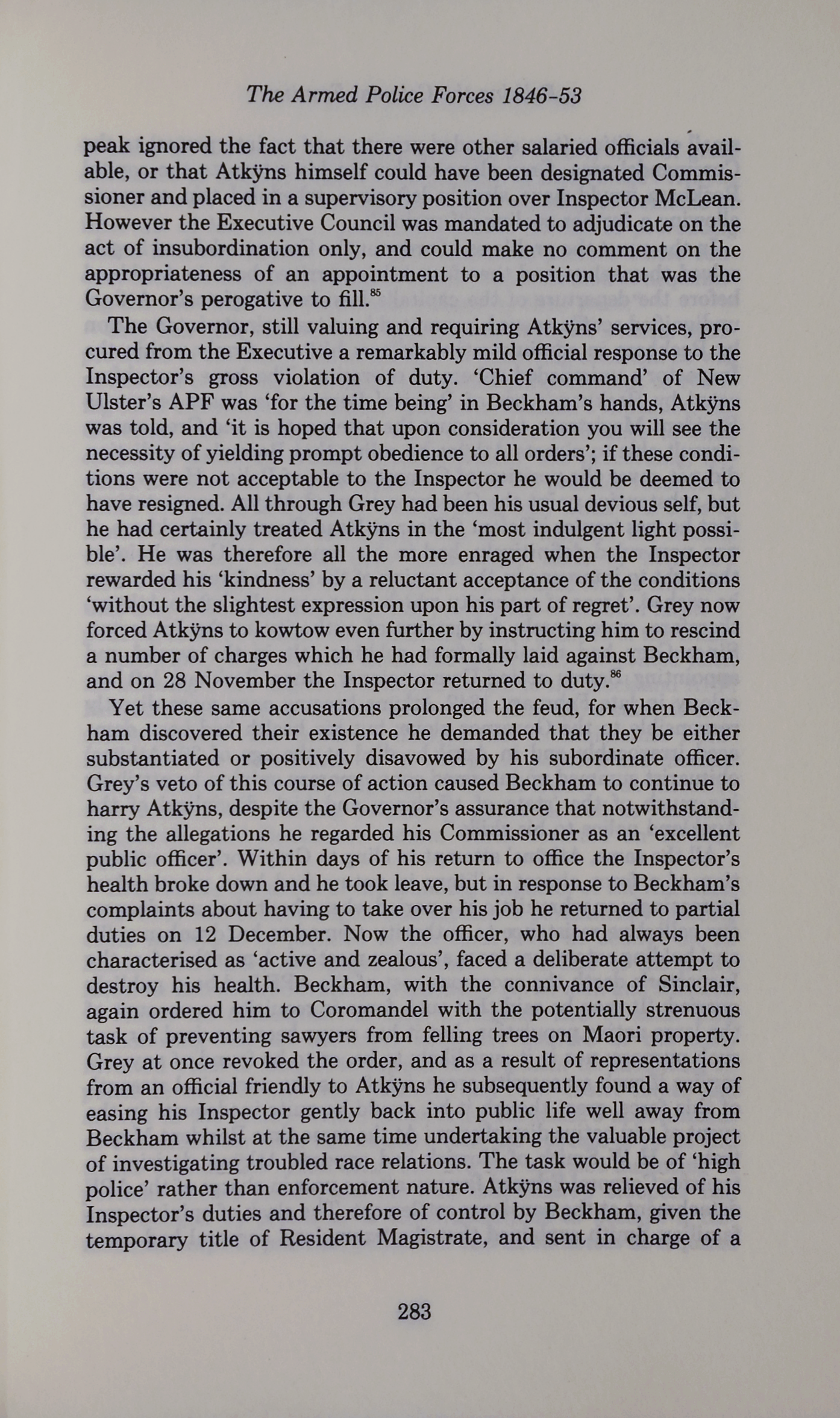 The Armed Police Forces 1846-53

peak ignored the fact that there were other salaried officials available, or that Atkÿns himself could have been designated Commissioner and placed in a supervisory position over Inspector McLean. However the Executive Council was mandated to adjudicate on the act of insubordination only, and could make no comment on the appropriateness of an appointment to a position that was the Governor's perogative to fill.$^{85}$

The Governor, still valuing and requiring Atkÿns' services, procured from the Executive a remarkably mild official response to the Inspector's gross violation of duty. 'Chief command' of New Ulster's APF was 'for the time being' in Beckham's hands, Atkÿns was told, and 'it is hoped that upon consideration you will see the necessity of yielding prompt obedience to all orders'; if these conditions were not acceptable to the Inspector he would be deemed to have resigned. All through Grey had been his usual devious self, but he had certainly treated Atkÿns in the 'most indulgent light possible'. He was therefore all the more enraged when the Inspector rewarded his 'kindness' by a reluctant acceptance of the conditions 'without the slightest expression upon his part of regret'. Grey now forced Atkÿns to kowtow even further by instructing him to rescind a number of charges which he had formally laid against Beckham, and on 28 November the Inspector returned to duty.$^{86}$

Yet these same accusations prolonged the feud, for when Beckham discovered their existence he demanded that they be either substantiated or positively disavowed by his subordinate officer. Grey's veto of this course of action caused Beckham to continue to harry Atkÿns, despite the Governor's assurance that notwithstanding the allegations he regarded his Commissioner as an 'excellent public officer'. Within days of his return to office the Inspector's health broke down and he took leave, but in response to Beckham's complaints about having to take over his job he returned to partial duties on 12 December. Now the officer, who had always been characterised as 'active and zealous', faced a deliberate attempt to destroy his health. Beckham, with the connivance of Sinclair, again ordered him to Coromandel with the potentially strenuous task of preventing sawyers from felling trees on Maori property. Grey at once revoked the order, and as a result of representations from an official friendly to Atkÿns he subsequently found a way of easing his Inspector gently back into public life well away from Beckham whilst at the same time undertaking the valuable project of investigating troubled race relations. The task would be of 'high police' rather than enforcement nature. Atkÿns was relieved of his Inspector's duties and therefore of control by Beckham, given the temporary title of Resident Magistrate, and sent in charge of a

283